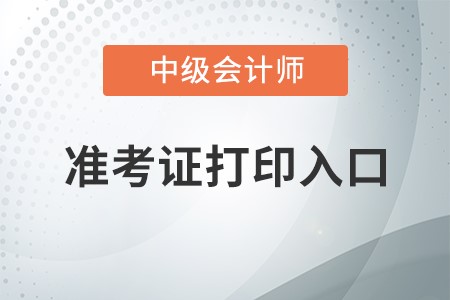 中级会计师

准考证打印入口